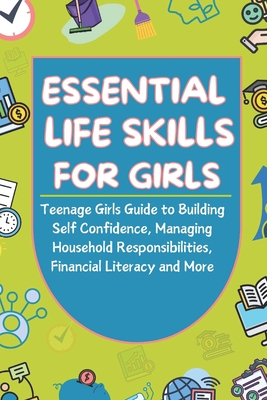 ESSENTIAL LIFE SKILLS FOR GIRLS

Teenage Girls Guide to Building Self Confidence, Managing Household Responsibilities, Financial Literacy and More